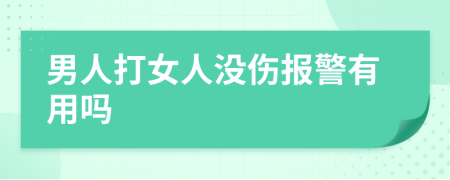 男人打女人没伤报警有用吗